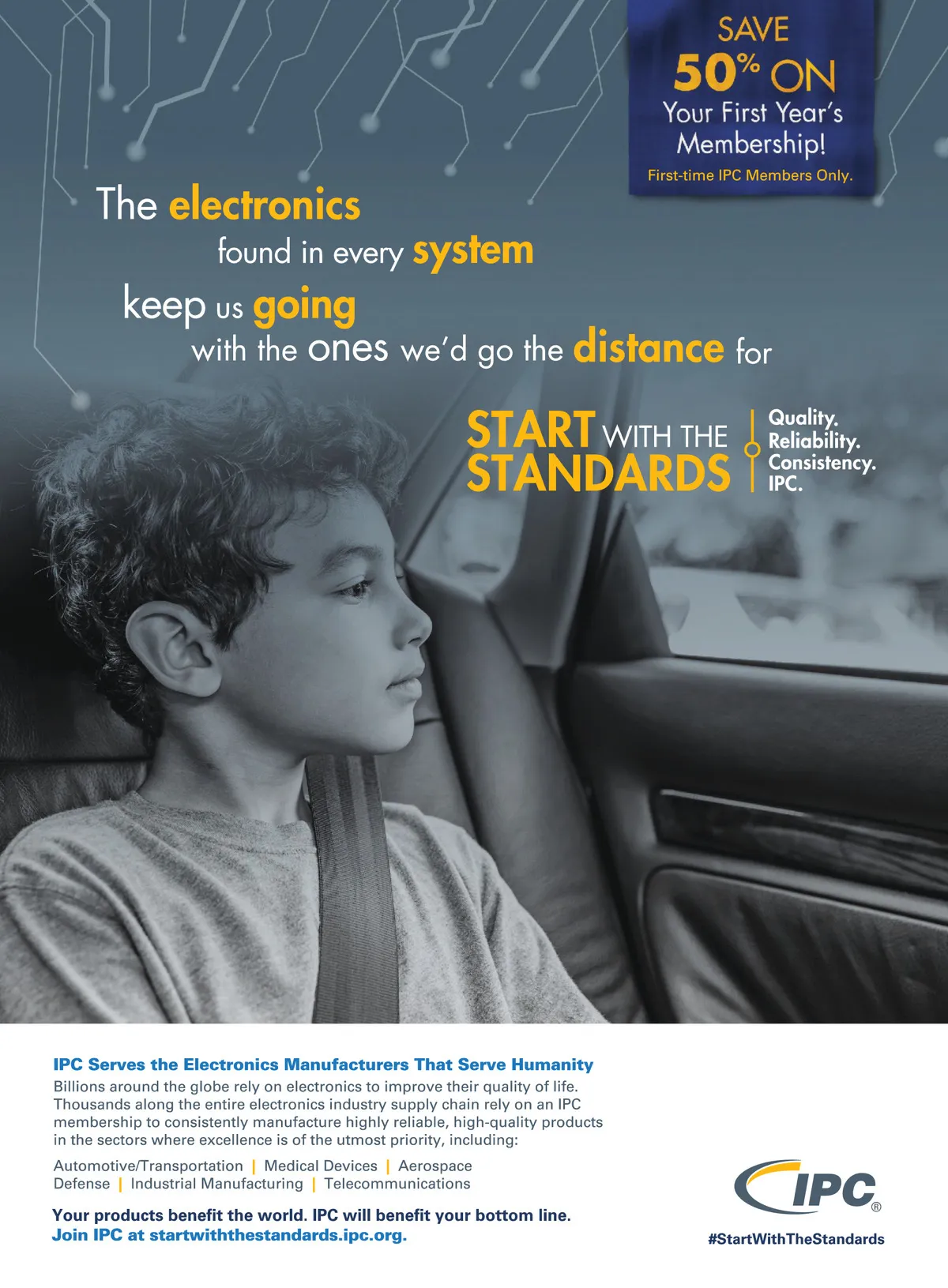 SAVE 50% ON Your First Year's Membership!
First-time IPC Members Only.

The electronics found in every system keep us going with the ones we'd go the distance for

START WITH THE STANDARDS

Quality.
Reliability.
Consistency.
IPC.

IPC Serves the Electronics Manufacturers That Serve Humanity

Billions around the globe rely on electronics to improve their quality of life. Thousands along the entire electronics industry supply chain rely on an IPC membership to consistently manufacture highly reliable, high-quality products in the sectors where excellence is of the utmost priority, including:

Automotive/Transportation | Medical Devices | Aerospace
Defense | Industrial Manufacturing | Telecommunications

Your products benefit the world. IPC will benefit your bottom line.
Join IPC at startwiththestandards.ipc.org.

IPC®

#StartWithTheStandards